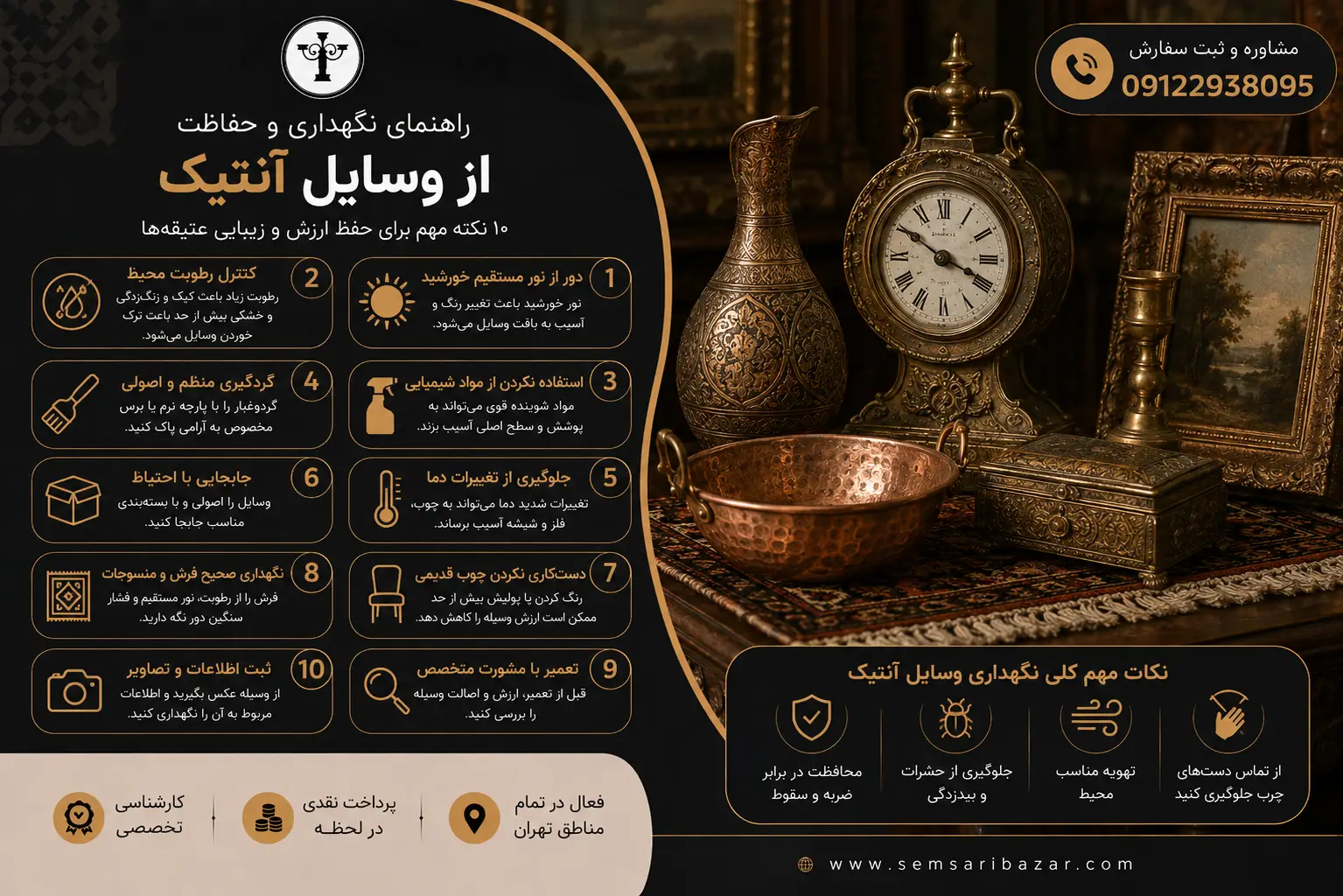 مشاوره و ثبت سفارش
09122938095

راهنمای نگهداری و حفاظت
از وسایل آنتیک
۱۰ نکته مهم برای حفظ ارزش و زیبایی عتیقه‌ها

1 دور از نور مستقیم خورشید
نور خورشید باعث تغییر رنگ و آسیب به بافت وسایل می‌شود.

2 کنترل رطوبت محیط
رطوبت زیاد باعث کپک و زنگ‌زدگی و خشکی بیش از حد باعث ترک خوردن وسایل می‌شود.

3 استفاده نکردن از مواد شیمیایی
مواد شوینده قوی می‌تواند به پوشش و سطح اصلی آسیب بزند.

4 گردگیری منظم و اصولی
گردوغبار را با پارچه نرم یا برس مخصوص به آرامی پاک کنید.

5 جلوگیری از تغییرات دما
تغییرات شدید دما می‌تواند به چوب، فلز و شیشه آسیب برساند.

6 جابجایی با احتیاط
وسایل را اصولی و با بسته‌بندی مناسب جابجا کنید.

7 دستکاری نکردن چوب قدیمی
رنگ کردن یا پولیش بیش از حد ممکن است ارزش وسیله را کاهش دهد.

8 نگهداری صحیح فرش و منسوجات
فرش را از رطوبت، نور مستقیم و فشار سنگین دور نگه دارید.

9 تعمیر با مشورت متخصص
قبل از تعمیر، ارزش و اصالت وسیله را بررسی کنید.

10 ثبت اطلاعات و تصاویر
از وسیله عکس بگیرید و اطلاعات مربوط به آن را نگهداری کنید.

نکات مهم کلی نگهداری وسایل آنتیک
از تماس دست‌های چرب جلوگیری کنید
تهویه مناسب محیط
جلوگیری از حشرات و بیدزدگی
محافظت در برابر ضربه و سقوط

فعال در تمام مناطق تهران
پرداخت نقدی در لحظه
کارشناسی تخصصی

www.semsaribazar.com